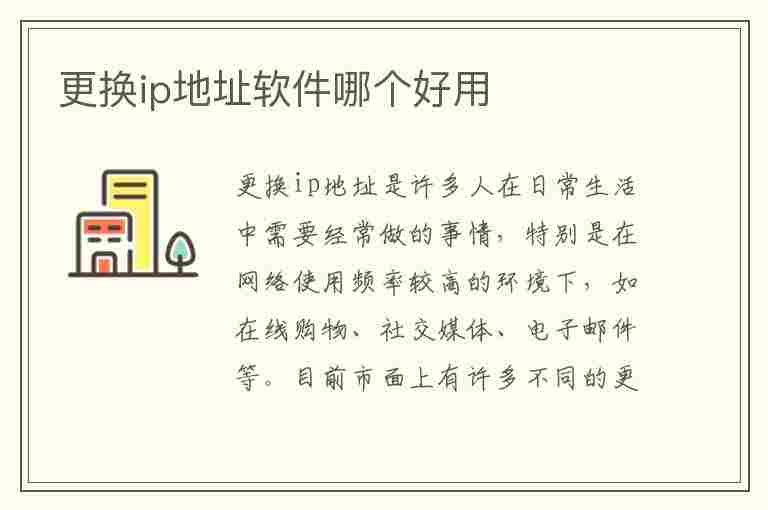 更换ip地址软件哪个好用

更换ip地址是许多人在日常生活中需要经常做的事情，特别是在网络使用频率较高的环境下，如在线购物、社交媒体、电子邮件等。目前市面上有许多不同的更